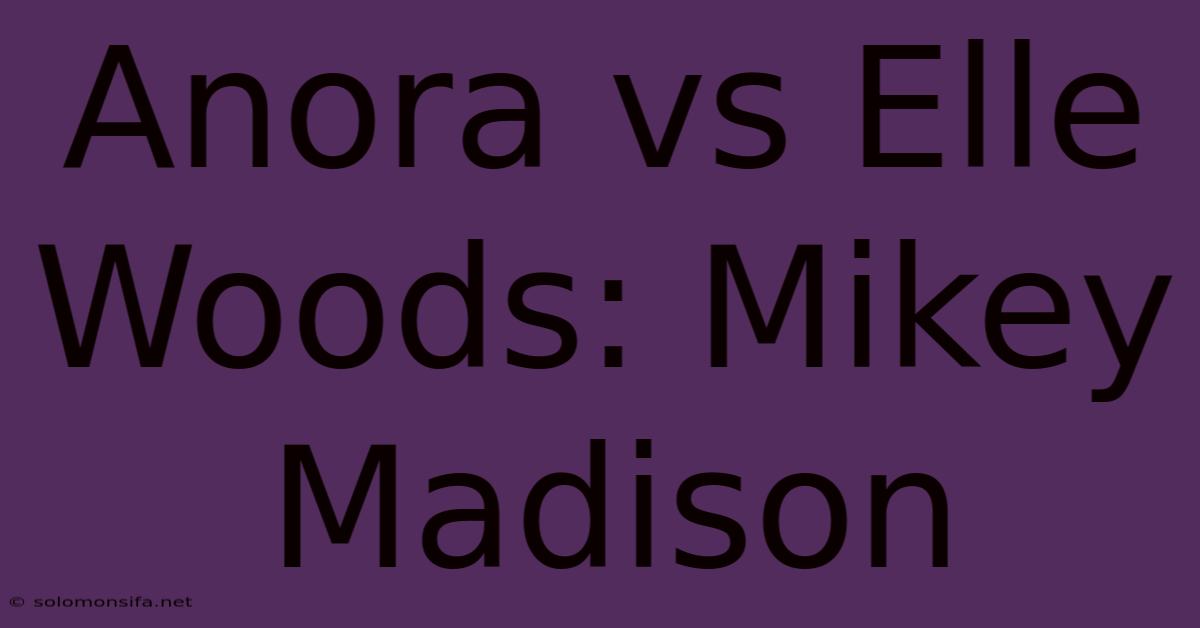 Anora vs Elle Woods: Mikey Madison

© solomonsifa.net